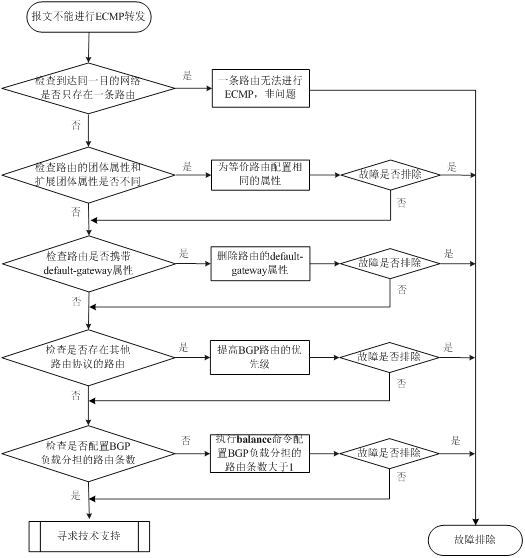 报文不能进行ECMP转发

检查到达同一目的网络是否只存在一条路由

是

一条路由无法进行ECMP，非问题

否

检查路由的团体属性和扩展团体属性是否不同

是

为等价路由配置相同的属性

故障是否排除

是

否

否

检查路由是否携带default-gateway属性

是

删除路由的default-gateway属性

故障是否排除

是

否

否

检查是否存在其他路由协议的路由

是

提高BGP路由的优先级

故障是否排除

是

否

否

检查是否配置BGP负载分担的路由条数

否

执行balance命令配置BGP负载分担的路由条数大于1

故障是否排除

是

否

是

寻求技术支持

故障排除